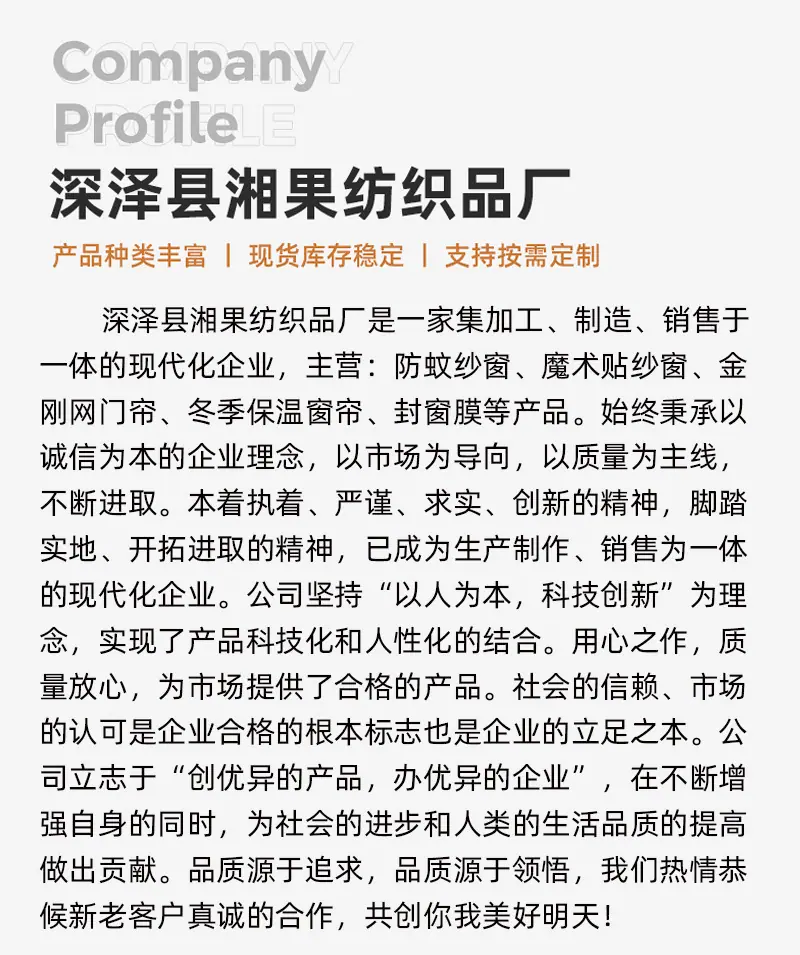 Company Profile

深泽县湘果纺织品厂

产品种类丰富 | 现货库存稳定 | 支持按需定制

深泽县湘果纺织品厂是一家集加工、制造、销售于一体的现代化企业，主营：防蚊纱窗、魔术贴纱窗、金刚网门帘、冬季保温窗帘、封窗膜等产品。始终秉承以诚信为本的企业理念，以市场为导向，以质量为主线，不断进取。本着执着、严谨、求实、创新的精神，脚踏实地、开拓进取的精神，已成为生产制作、销售为一体的现代化企业。公司坚持“以人为本，科技创新”为理念，实现了产品科技化和人性化的结合。用心之作，质量放心，为市场提供了合格的产品。社会的信赖、市场的认可是企业合格的根本标志也是企业的立足之本。公司立志于“创优异的产品，办优异的企业”，在不断增强自身的同时，为社会的进步和人类的生活品质的提高做出贡献。品质源于追求，品质源于领悟，我们热情恭候新老客户真诚的合作，共创你我美好明天！